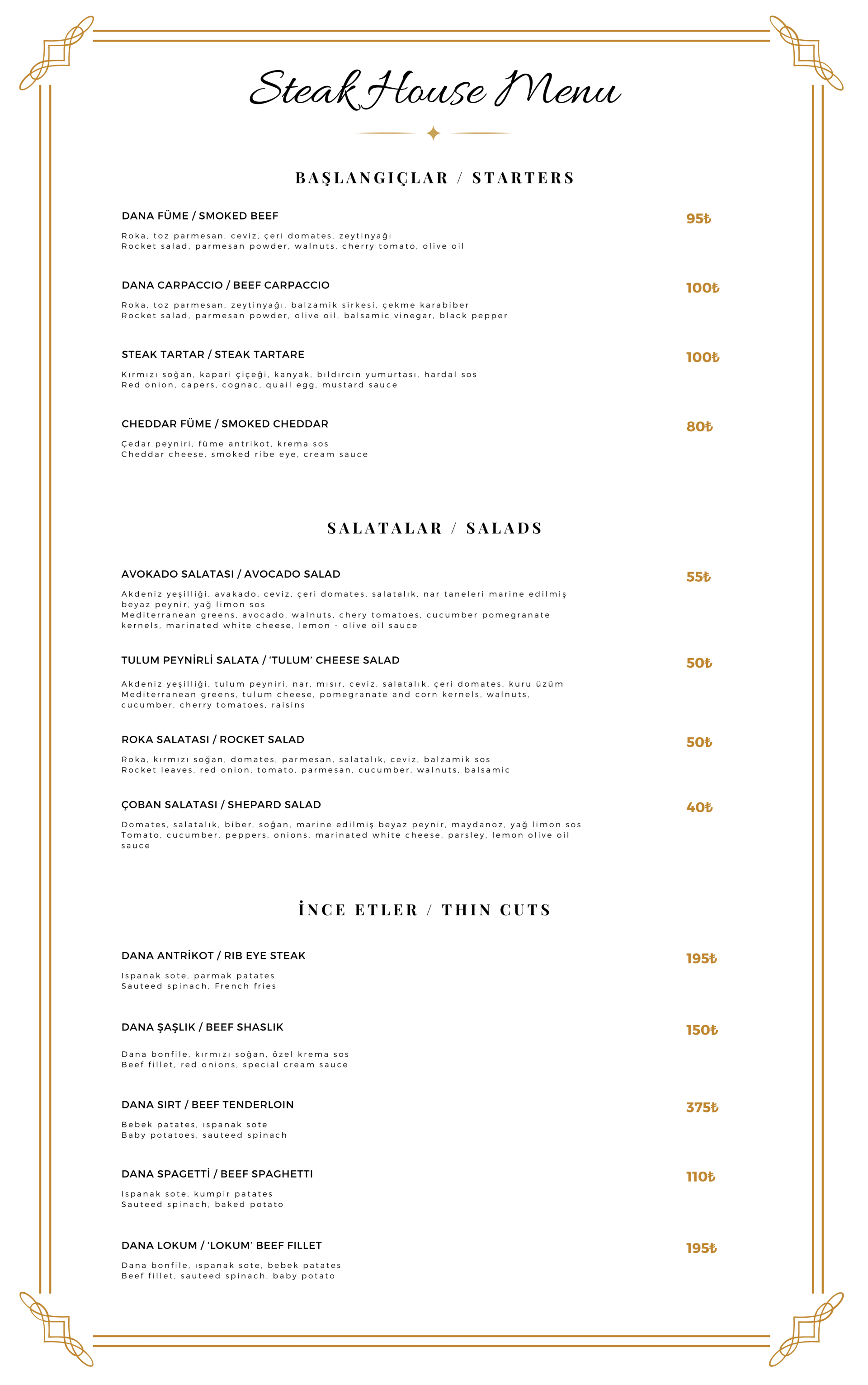 Steak House Menu

BAŞLANGIÇLAR / STARTERS

DANA FÜME / SMOKED BEEF
95₺
Roka, toz parmesan, ceviz, çeri domates, zeytinyağı
Rocket salad, parmesan powder, walnuts, cherry tomato, olive oil

DANA CARPACCIO / BEEF CARPACCIO
100₺
Roka, toz parmesan, zeytinyağı, balzamik sirkesi, çekme karabiber
Rocket salad, parmesan powder, olive oil, balsamic vinegar, black pepper

STEAK TARTAR / STEAK TARTARE
100₺
Kırmızı soğan, kapari çiçeği, kanyak, bıldırcın yumurtası, hardal sos
Red onion, capers, cognac, quail egg, mustard sauce

CHEDDAR FÜME / SMOKED CHEDDAR
80₺
Çedar peyniri, füme antrikot, krema sos
Cheddar cheese, smoked ribe eye, cream sauce

SALATALAR / SALADS

AVOKADO SALATASI / AVOCADO SALAD
55₺
Akdeniz yeşilliği, avakado, ceviz, çeri domates, salatalık, nar taneleri marine edilmiş beyaz peynir, yağ limon sos
Mediterranean greens, avocado, walnuts, chery tomatoes, cucumber pomegranate kernels, marinated white cheese, lemon - olive oil sauce

TULUM PEYNİRLİ SALATA / 'TULUM' CHEESE SALAD
50₺
Akdeniz yeşilliği, tulum peyniri, nar, mısır, ceviz, salatalık, çeri domates, kuru üzüm
Mediterranean greens, tulum cheese, pomegranate and corn kernels, walnuts, cucumber, cherry tomatoes, raisins

ROKA SALATASI / ROCKET SALAD
50₺
Roka, kırmızı soğan, domates, parmesan, salatalık, ceviz, balzamik sos
Rocket leaves, red onion, tomato, parmesan, cucumber, walnuts, balsamic

ÇOBAN SALATASI / SHEPARD SALAD
40₺
Domates, salatalık, biber, soğan, marine edilmiş beyaz peynir, maydanoz, yağ limon sos
Tomato, cucumber, peppers, onions, marinated white cheese, parsley, lemon olive oil sauce

İNCE ETLER / THIN CUTS

DANA ANTRİKOT / RIB EYE STEAK
195₺
Ispanak sote, parmak patates
Sauteed spinach, French fries

DANA ŞAŞLIK / BEEF SHASLIK
150₺
Dana bonfile, kırmızı soğan, özel krema sos
Beef fillet, red onions, special cream sauce

DANA SIRT / BEEF TENDERLOIN
375₺
Bebek patates, ıspanak sote
Baby potatoes, sauteed spinach

DANA SPAGETTİ / BEEF SPAGHETTI
110₺
Ispanak sote, kumpir patates
Sauteed spinach, baked potato

DANA LOKUM / 'LOKUM' BEEF FILLET
195₺
Dana bonfile, ıspanak sote, bebek patates
Beef fillet, sauteed spinach, baby potato